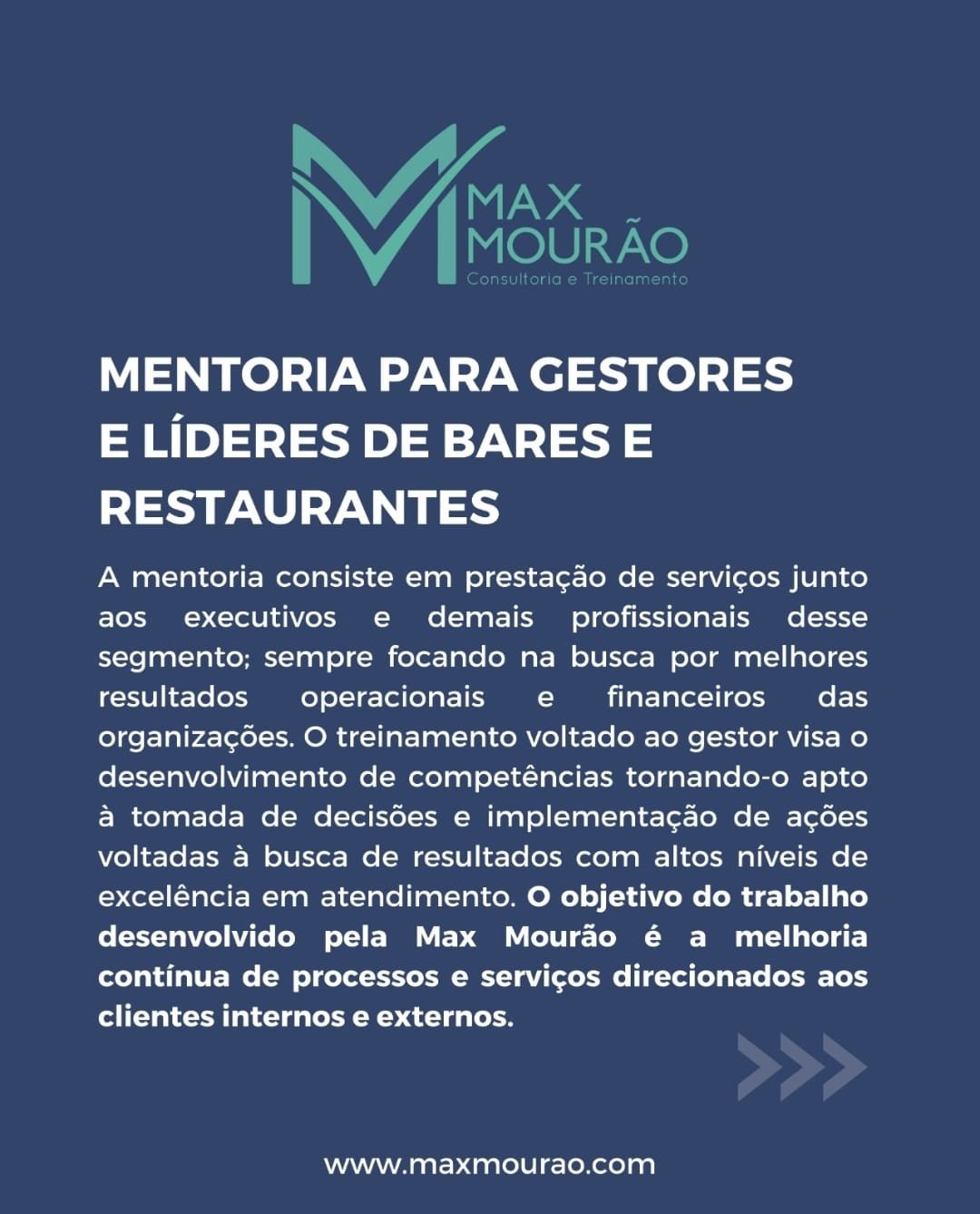 MAX
MOURÃO
Consultoria e Treinamento

MENTORIA PARA GESTORES E LÍDERES DE BARES E RESTAURANTES

A mentoria consiste em prestação de serviços junto aos executivos e demais profissionais desse segmento; sempre focando na busca por melhores resultados operacionais e financeiros das organizações. O treinamento voltado ao gestor visa o desenvolvimento de competências tornando-o apto à tomada de decisões e implementação de ações voltadas à busca de resultados com altos níveis de excelência em atendimento. O objetivo do trabalho desenvolvido pela Max Mourão é a melhoria contínua de processos e serviços direcionados aos clientes internos e externos.

www.maxmourao.com